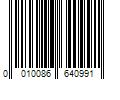 0 010086 640991